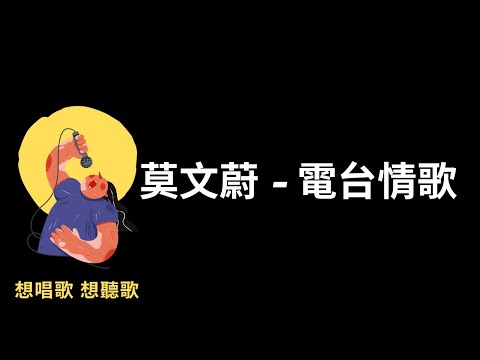 莫文蔚 - 電台情歌

想唱歌 想聽歌